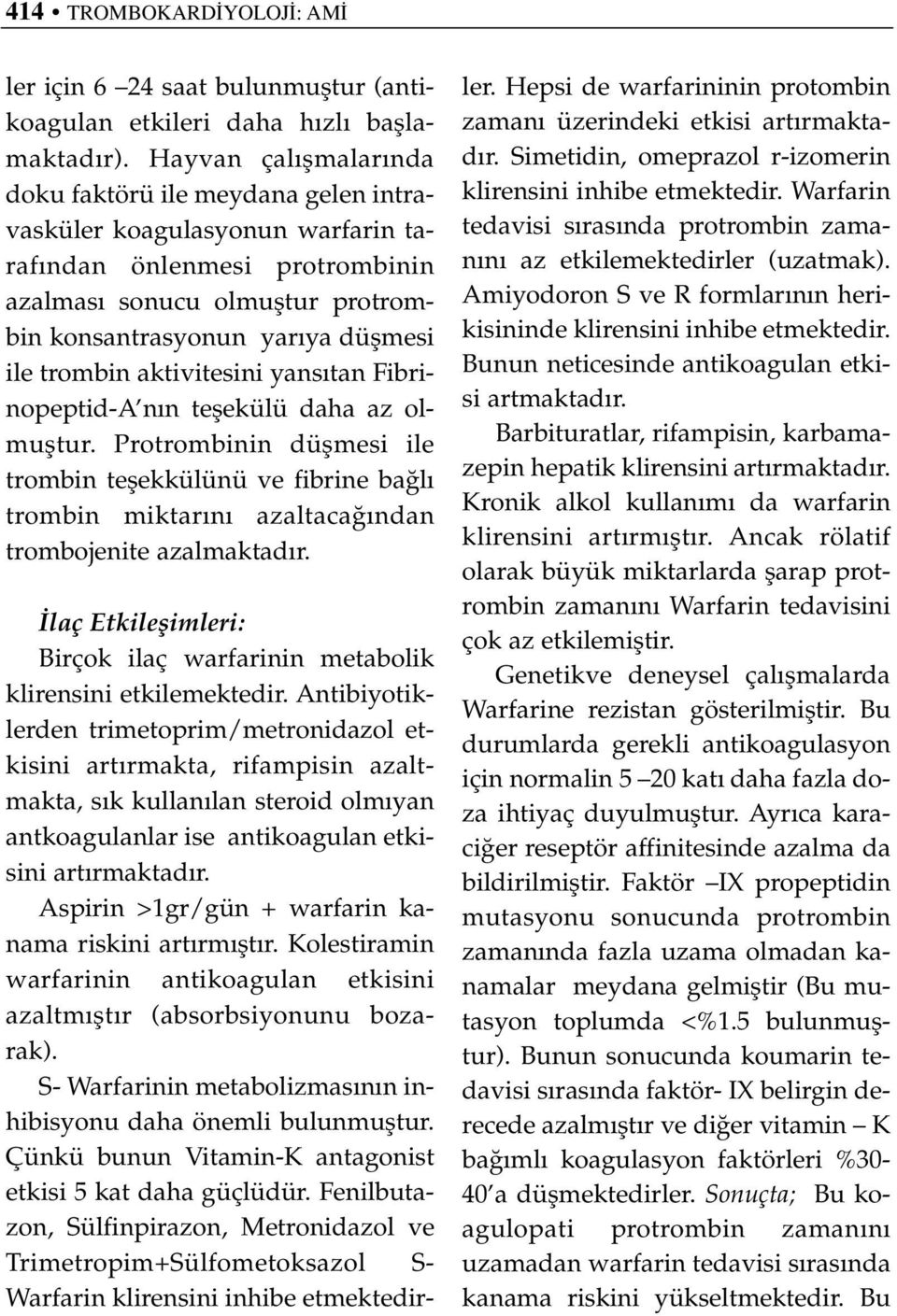 414 • TROMBOKARDİYOLOJİ: AMİ

ler için 6 –24 saat bulunmuştur (antikoagulan etkileri daha hızlı başlamaktadır). Hayvan çalışmalarında doku faktörü ile meydana gelen intravasküler koagulasyonun warfarin tarafından önlenmesi protrombinin azalması sonucu olmuştur protrombin konsantrasyonun yarıya düşmesi ile trombin aktivitesini yansıtan Fibrinopeptid-A nın teşekülü daha az olmuştur. Protrombinin düşmesi ile trombin teşekkülünü ve fibrine bağlı trombin miktarını azaltacağından trombojenite azalmaktadır.

İlaç Etkileşimleri:

Birçok ilaç warfarinin metabolik klirensini etkilemektedir. Antibiyotiklerden trimetoprim/metronidazol etkisini artırmakta, rifampisin azaltmakta, sık kullanılan steroid olmıyan antkoagulanlar ise antikoagulan etkisini artırmaktadır.

Aspirin >1gr/gün + warfarin kanama riskini artırmıştır. Kolestiramin warfarinin antikoagulan etkisini azaltmıştır (absorbsiyonunu bozarak).

S- Warfarinin metabolizmasının inhibisyonu daha önemli bulunmuştur. Çünkü bunun Vitamin-K antagonist etkisi 5 kat daha güçlüdür. Fenilbutazon, Sülfinpirazon, Metronidazol ve Trimetropim+Sülfometoksazol S-Warfarin klirensini inhibe etmektedirler. Hepsi de warfarininin protombin zamanı üzerindeki etkisi artırmaktadır. Simetidin, omeprazol r-izomerin klirensini inhibe etmektedir. Warfarin tedavisi sırasında protrombin zamanını az etkilemektedirler (uzatmak). Amiyodoron S ve R formlarının herikisininde klirensini inhibe etmektedir. Bunun neticesinde antikoagulan etkisi artmaktadır.

Barbituratlar, rifampisin, karbamazepin hepatik klirensini artırmaktadır. Kronik alkol kullanımı da warfarin klirensini artırmıştır. Ancak rölatif olarak büyük miktarlarda şarap protrombin zamanını Warfarin tedavisini çok az etkilemiştir.

Genetikve deneysel çalışmalarda Warfarine rezistan gösterilmiştir. Bu durumlarda gerekli antikoagulasyon için normalin 5 –20 katı daha fazla doza ihtiyaç duyulmuştur. Ayrıca karaciğer reseptör affinitesinde azalma da bildirilmiştir. Faktör –IX propeptidin mutasyonu sonucunda protrombin zamanında fazla uzama olmadan kanamalar meydana gelmiştir (Bu mutasyon toplumda <%1.5 bulunmuştur). Bunun sonucunda koumarin tedavisi sırasında faktör- IX belirgin derecede azalmıştır ve diğer vitamin – K bağımlı koagulasyon faktörleri %30-40'a düşmektedirler. Sonuçta; Bu koagulopati protrombin zamanını uzamadan warfarin tedavisi sırasında kanama riskini yükseltmektedir. Bu